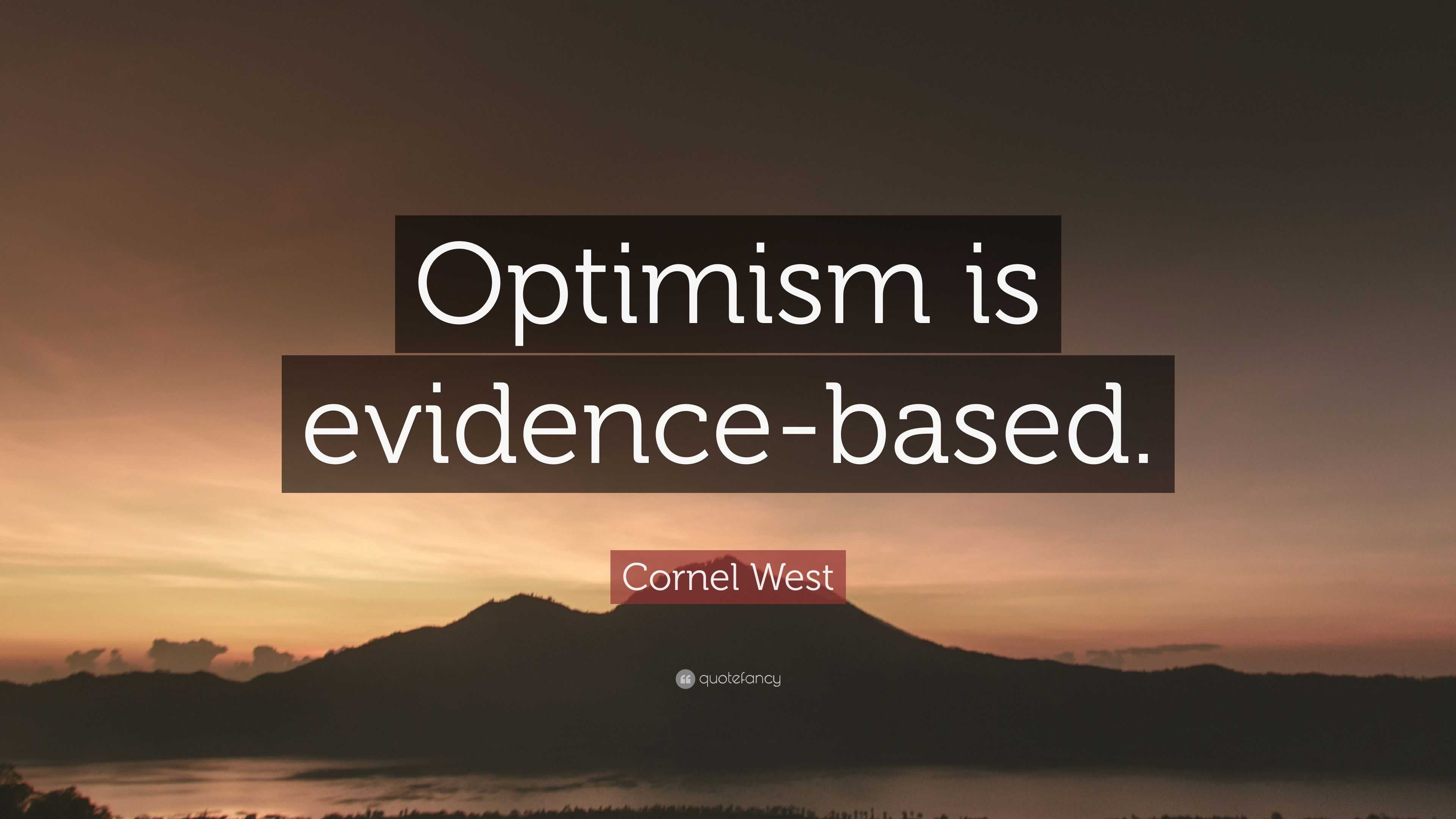 Optimism is evidence-based.

Cornel West

quotefancy